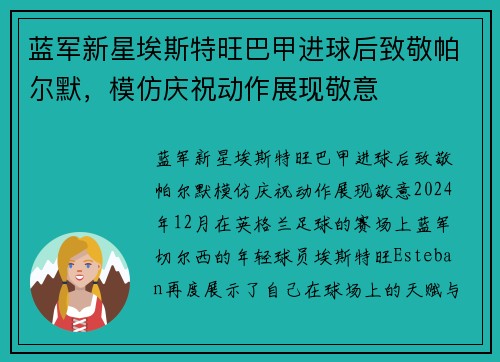 蓝军新星埃斯特旺巴甲进球后致敬帕尔默，模仿庆祝动作展现敬意

蓝军新星埃斯特旺巴甲进球后致敬帕尔默模仿庆祝动作展现敬意2024年12月在英格兰足球的赛场上蓝军切尔西的年轻球员埃斯特旺Esteban再度展示了自己在球场上的天赋与